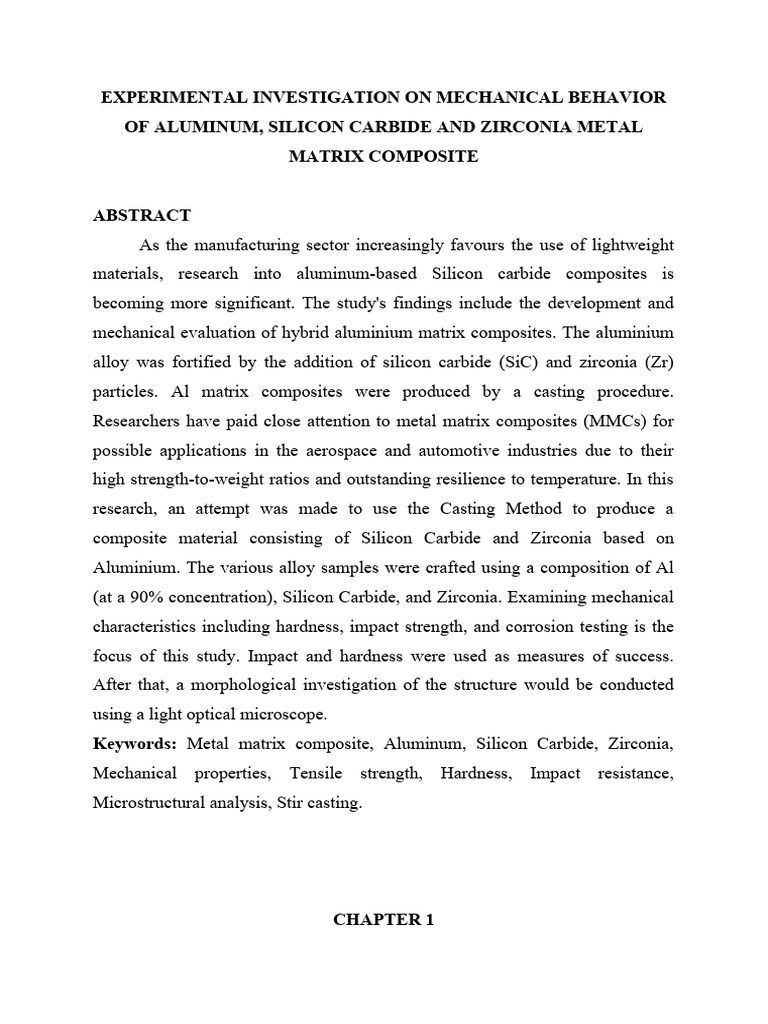 EXPERIMENTAL INVESTIGATION ON MECHANICAL BEHAVIOR OF ALUMINUM, SILICON CARBIDE AND ZIRCONIA METAL MATRIX COMPOSITE

ABSTRACT

As the manufacturing sector increasingly favours the use of lightweight materials, research into aluminum-based Silicon carbide composites is becoming more significant. The study's findings include the development and mechanical evaluation of hybrid aluminium matrix composites. The aluminium alloy was fortified by the addition of silicon carbide (SiC) and zirconia (Zr) particles. Al matrix composites were produced by a casting procedure. Researchers have paid close attention to metal matrix composites (MMCs) for possible applications in the aerospace and automotive industries due to their high strength-to-weight ratios and outstanding resilience to temperature. In this research, an attempt was made to use the Casting Method to produce a composite material consisting of Silicon Carbide and Zirconia based on Aluminium. The various alloy samples were crafted using a composition of Al (at a 90% concentration), Silicon Carbide, and Zirconia. Examining mechanical characteristics including hardness, impact strength, and corrosion testing is the focus of this study. Impact and hardness were used as measures of success. After that, a morphological investigation of the structure would be conducted using a light optical microscope.

Keywords: Metal matrix composite, Aluminum, Silicon Carbide, Zirconia, Mechanical properties, Tensile strength, Hardness, Impact resistance, Microstructural analysis, Stir casting.

CHAPTER 1